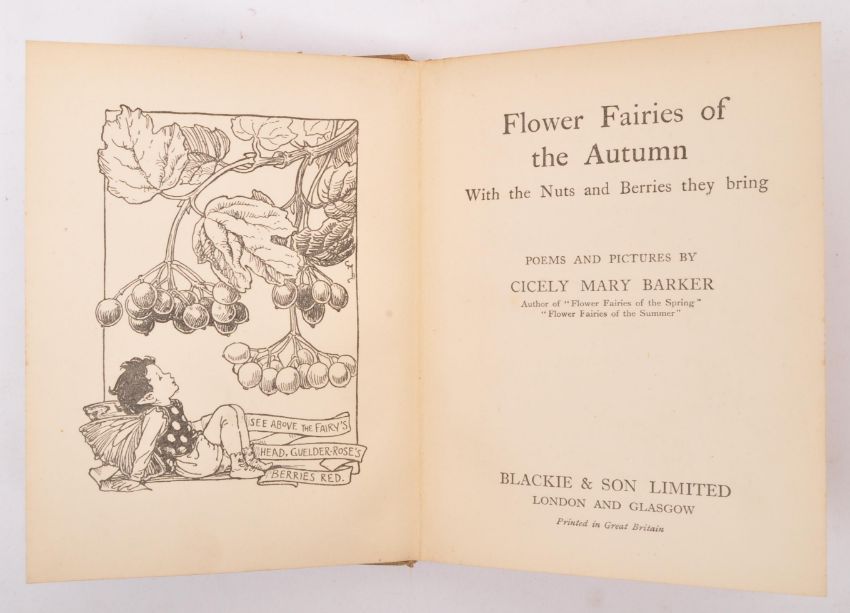 SEE ABOVE THE FAIRY'S
HEAD, GUELDER-ROSE'S
BERRIES RED.

Flower Fairies of
the Autumn
With the Nuts and Berries they bring

POEMS AND PICTURES BY
CICELY MARY BARKER
Author of "Flower Fairies of the Spring"
"Flower Fairies of the Summer"

BLACKIE & SON LIMITED
LONDON AND GLASGOW
Printed in Great Britain